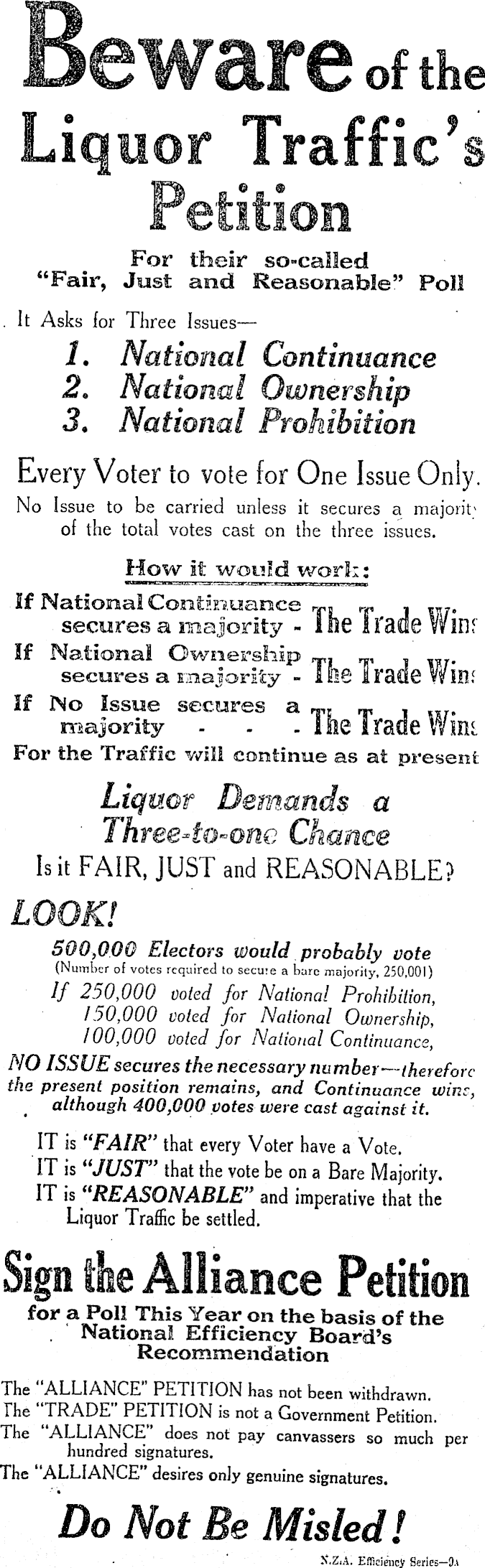 Beware of the Liquor Traffic's Petition

For their so-called "Fair, Just and Reasonable" Poll

It Asks for Three Issues—

1. National Continuance
2. National Ownership
3. National Prohibition

Every Voter to vote for One Issue Only.

No Issue to be carried unless it secures a majority of the total votes cast on the three issues.

How it would work:

If National Continuance secures a majority - The Trade Wins
If National Ownership secures a majority - The Trade Wins
If No Issue secures a majority - - - The Trade Wins
For the Traffic will continue as at present

Liquor Demands a Three-to-one Chance
Is it FAIR, JUST and REASONABLE?

LOOK!

500,000 Electors would probably vote
(Number of votes required to secure a bare majority, 250,001)
If 250,000 voted for National Prohibition,
150,000 voted for National Ownership,
100,000 voted for National Continuance,
NO ISSUE secures the necessary number—therefore the present position remains, and Continuance wins, although 400,000 votes were cast against it.

IT is "FAIR" that every Voter have a Vote.
IT is "JUST" that the vote be on a Bare Majority.
IT is "REASONABLE" and imperative that the Liquor Traffic be settled.

Sign the Alliance Petition

for a Poll This Year on the basis of the National Efficiency Board's Recommendation

The "ALLIANCE" PETITION has not been withdrawn.
The "TRADE" PETITION is not a Government Petition.
The "ALLIANCE" does not pay canvassers so much per hundred signatures.
The "ALLIANCE" desires only genuine signatures.

Do Not Be Misled!

N.Z.A. Efficiency Series—9A